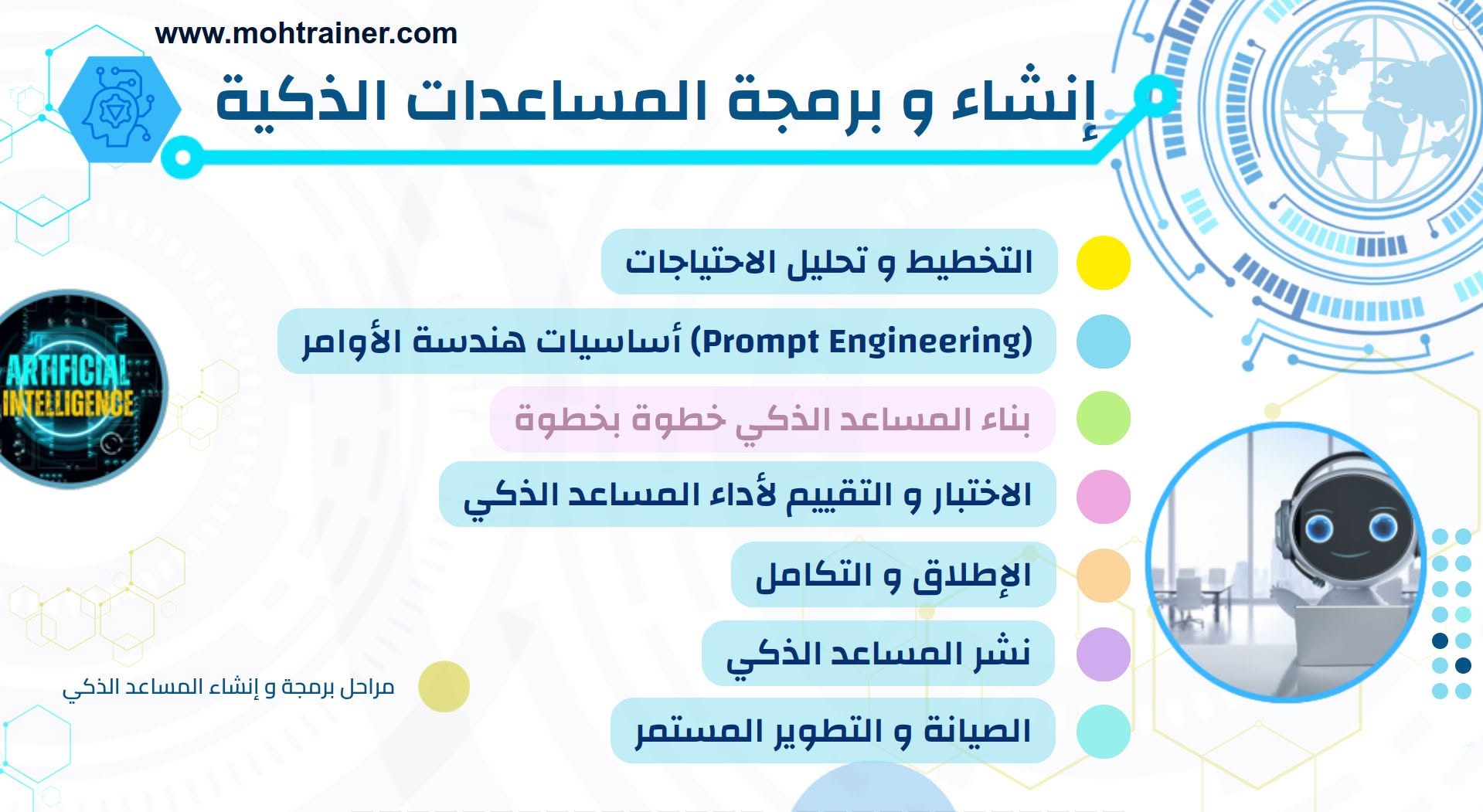 www.mohtrainer.com

إنشاء و برمجة المساعدات الذكية

التخطيط و تحليل الاحتياجات

أساسيات هندسة الأوامر (Prompt Engineering)

بناء المساعد الذكي خطوة بخطوة

الاختبار و التقييم لأداء المساعد الذكي

الإطلاق و التكامل

نشر المساعد الذكي

الصيانة و التطوير المستمر

ARTIFICIAL INTELLIGENCE

مراحل برمجة و إنشاء المساعد الذكي